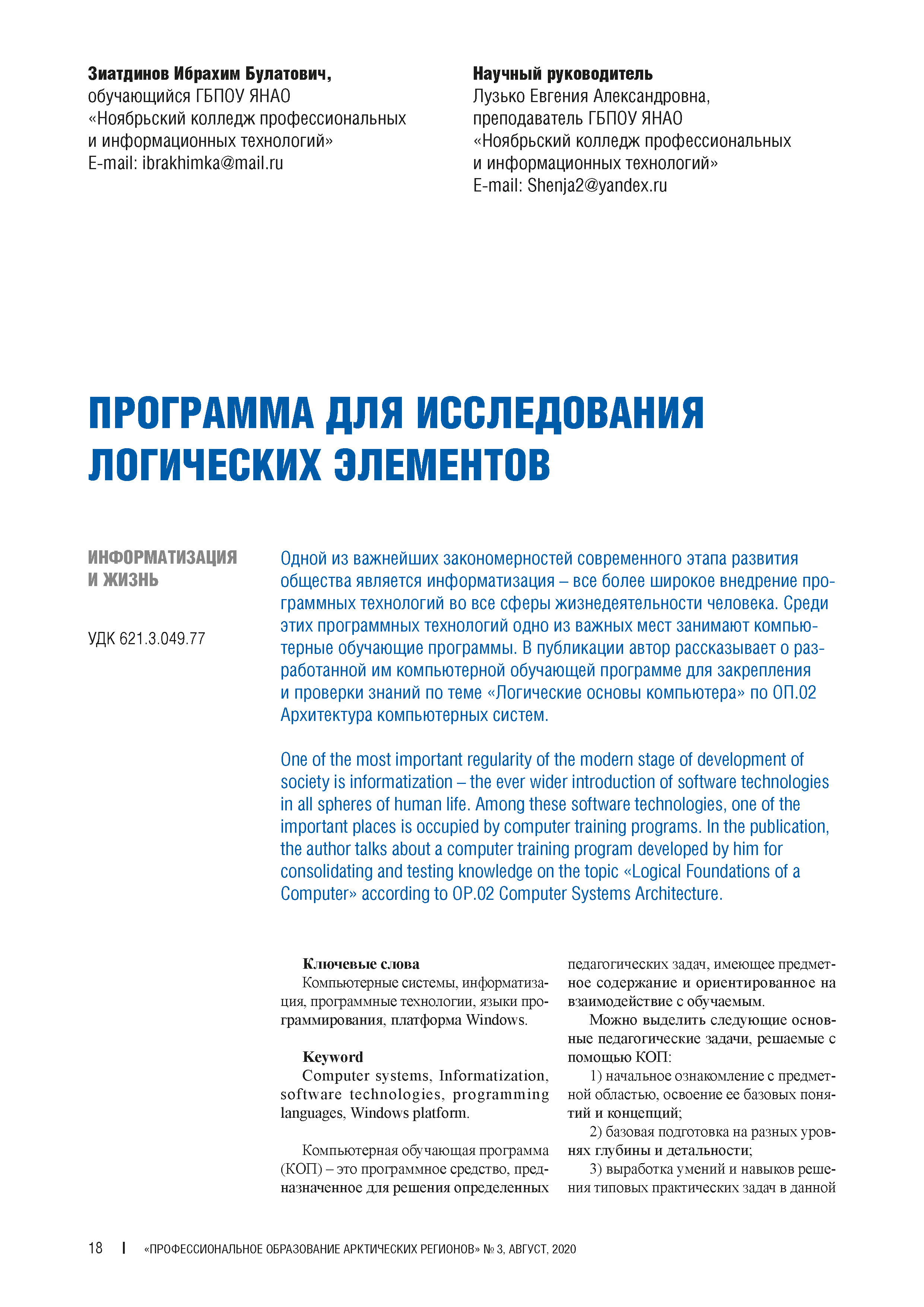 Зиатдинов Ибрахим Булатович,
обучающийся ГБПОУ ЯНАО
«Ноябрьский колледж профессиональных
и информационных технологий»
E-mail: ibrakhimka@mail.ru

Научный руководитель
Лузько Евгения Александровна,
преподаватель ГБПОУ ЯНАО
«Ноябрьский колледж профессиональных
и информационных технологий»
E-mail: Shenja2@yandex.ru

ПРОГРАММА ДЛЯ ИССЛЕДОВАНИЯ ЛОГИЧЕСКИХ ЭЛЕМЕНТОВ

ИНФОРМАТИЗАЦИЯ И ЖИЗНЬ

УДК 621.3.049.77

Одной из важнейших закономерностей современного этапа развития общества является информатизация – все более широкое внедрение программных технологий во все сферы жизнедеятельности человека. Среди этих программных технологий одно из важных мест занимают компьютерные обучающие программы. В публикации автор рассказывает о разработанной им компьютерной обучающей программе для закрепления и проверки знаний по теме «Логические основы компьютера» по ОП.02 Архитектура компьютерных систем.

One of the most important regularity of the modern stage of development of society is informatization – the ever wider introduction of software technologies in all spheres of human life. Among these software technologies, one of the important places is occupied by computer training programs. In the publication, the author talks about a computer training program developed by him for consolidating and testing knowledge on the topic «Logical Foundations of a Computer» according to OP.02 Computer Systems Architecture.

Ключевые слова
Компьютерные системы, информатизация, программные технологии, языки программирования, платформа Windows.

Keyword
Computer systems, Informatization, software technologies, programming languages, Windows platform.

Компьютерная обучающая программа (КОП) – это программное средство, предназначенное для решения определенных педагогических задач, имеющее предметное содержание и ориентированное на взаимодействие с обучаемым.

Можно выделить следующие основные педагогические задачи, решаемые с помощью КОП:

1) начальное ознакомление с предметной областью, освоение ее базовых понятий и концепций;

2) базовая подготовка на разных уровнях глубины и детальности;

3) выработка умений и навыков решения типовых практических задач в данной

18 | «ПРОФЕССИОНАЛЬНОЕ ОБРАЗОВАНИЕ АРКТИЧЕСКИХ РЕГИОНОВ» № 3, АВГУСТ, 2020